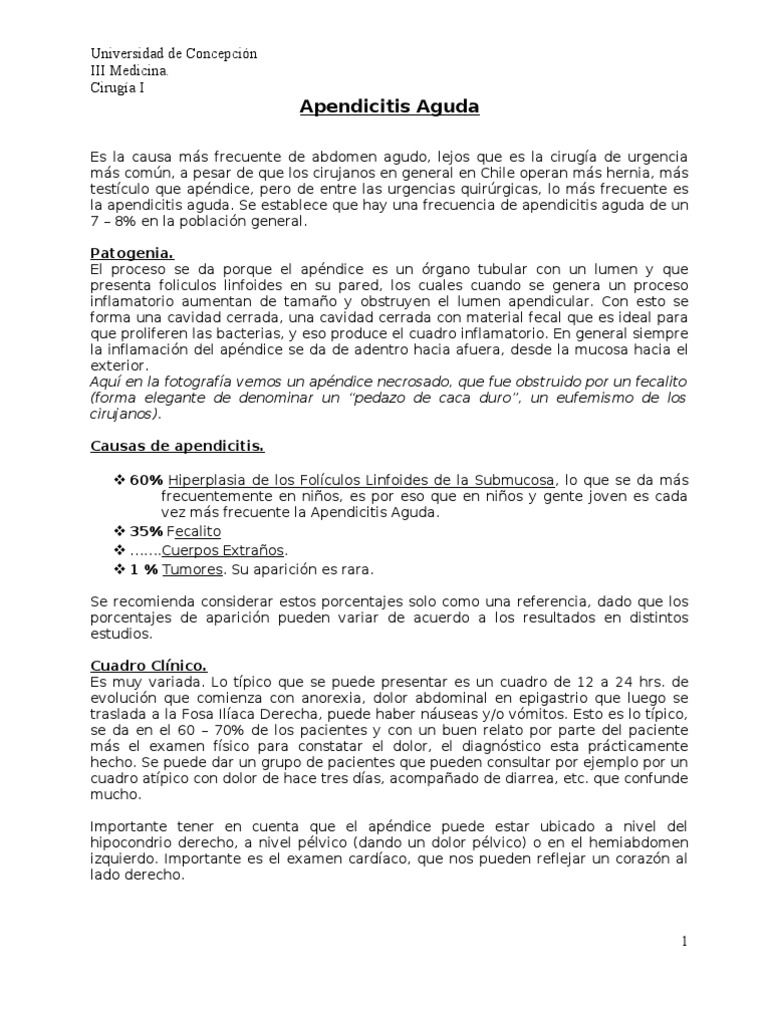 Universidad de Concepción
III Medicina.
Cirugía I

Apendicitis Aguda

Es la causa más frecuente de abdomen agudo, lejos que es la cirugía de urgencia más común, a pesar de que los cirujanos en general en Chile operan más hernia, más testículo que apéndice, pero de entre las urgencias quirúrgicas, lo más frecuente es la apendicitis aguda. Se establece que hay una frecuencia de apendicitis aguda de un 7 – 8% en la población general.

Patogenia.
El proceso se da porque el apéndice es un órgano tubular con un lumen y que presenta foliculos linfoides en su pared, los cuales cuando se genera un proceso inflamatorio aumentan de tamaño y obstruyen el lumen apendicular. Con esto se forma una cavidad cerrada, una cavidad cerrada con material fecal que es ideal para que proliferen las bacterias, y eso produce el cuadro inflamatorio. En general siempre la inflamación del apéndice se da de adentro hacia afuera, desde la mucosa hacia el exterior.
Aquí en la fotografía vemos un apéndice necrosado, que fue obstruido por un fecalito (forma elegante de denominar un "pedazo de caca duro", un eufemismo de los cirujanos).

Causas de apendicitis.

❖ 60% Hiperplasia de los Folículos Linfoides de la Submucosa, lo que se da más frecuentemente en niños, es por eso que en niños y gente joven es cada vez más frecuente la Apendicitis Aguda.
❖ 35% Fecalito
❖ .......Cuerpos Extraños.
❖ 1 % Tumores. Su aparición es rara.

Se recomienda considerar estos porcentajes solo como una referencia, dado que los porcentajes de aparición pueden variar de acuerdo a los resultados en distintos estudios.

Cuadro Clínico.
Es muy variada. Lo típico que se puede presentar es un cuadro de 12 a 24 hrs. de evolución que comienza con anorexia, dolor abdominal en epigastrio que luego se traslada a la Fosa Ilíaca Derecha, puede haber náuseas y/o vómitos. Esto es lo típico, se da en el 60 – 70% de los pacientes y con un buen relato por parte del paciente más el examen físico para constatar el dolor, el diagnóstico esta prácticamente hecho. Se puede dar un grupo de pacientes que pueden consultar por ejemplo por un cuadro atípico con dolor de hace tres días, acompañado de diarrea, etc. que confunde mucho.

Importante tener en cuenta que el apéndice puede estar ubicado a nivel del hipocondrio derecho, a nivel pélvico (dando un dolor pélvico) o en el hemiabdomen izquierdo. Importante es el examen cardíaco, que nos pueden reflejar un corazón al lado derecho.

1